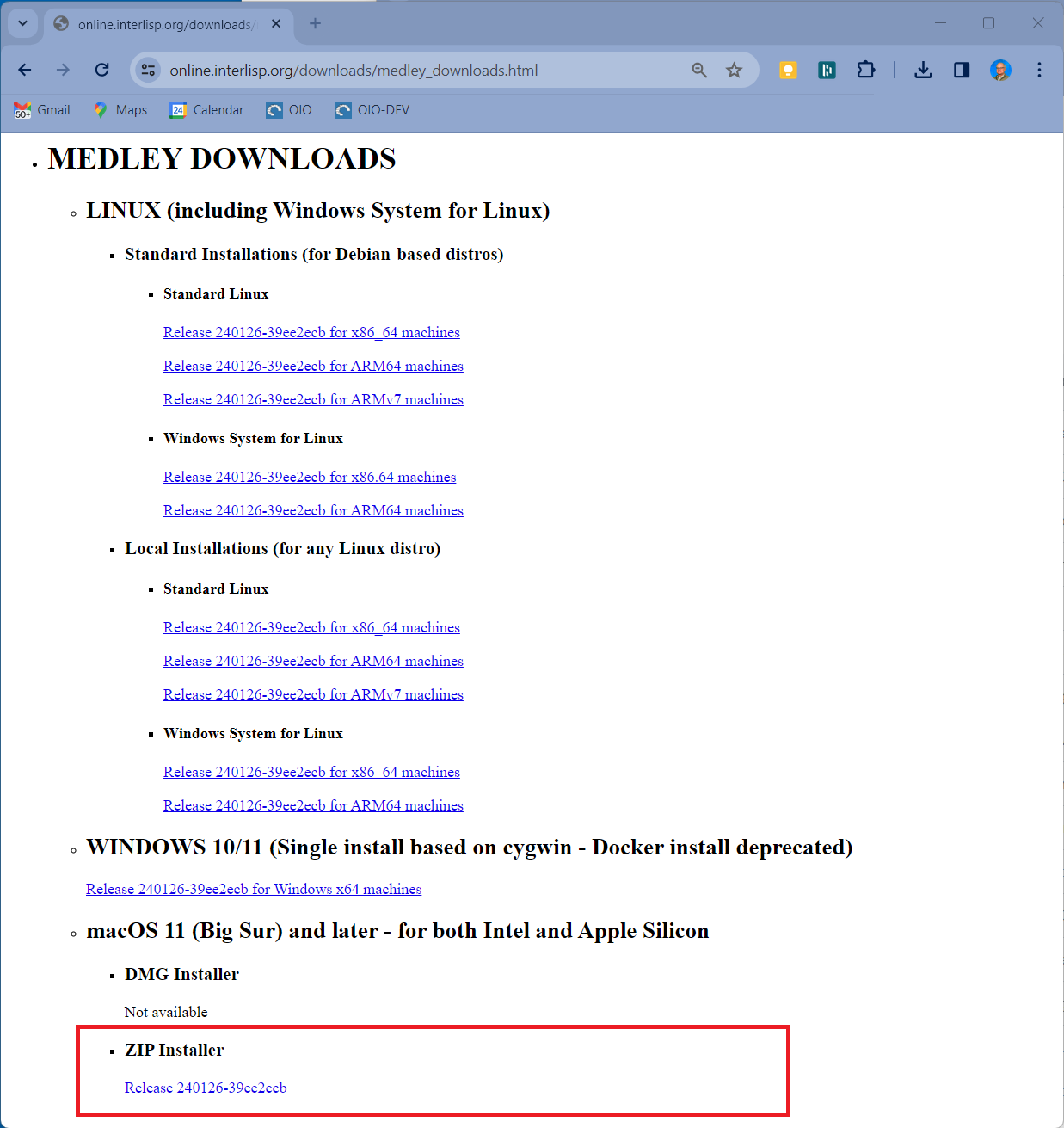 online.interlisp.org/downloads/

online.interlisp.org/downloads/medley_downloads.html

Gmail Maps Calendar OIO OIO-DEV

MEDLEY DOWNLOADS

LINUX (including Windows System for Linux)

Standard Installations (for Debian-based distros)

Standard Linux

Release 240126-39ee2ecb for x86_64 machines

Release 240126-39ee2ecb for ARM64 machines

Release 240126-39ee2ecb for ARMv7 machines

Windows System for Linux

Release 240126-39ee2ecb for x86.64 machines

Release 240126-39ee2ecb for ARM64 machines

Local Installations (for any Linux distro)

Standard Linux

Release 240126-39ee2ecb for x86_64 machines

Release 240126-39ee2ecb for ARM64 machines

Release 240126-39ee2ecb for ARMv7 machines

Windows System for Linux

Release 240126-39ee2ecb for x86_64 machines

Release 240126-39ee2ecb for ARM64 machines

WINDOWS 10/11 (Single install based on cygwin - Docker install deprecated)

Release 240126-39ee2ecb for Windows x64 machines

macOS 11 (Big Sur) and later - for both Intel and Apple Silicon

DMG Installer

Not available

ZIP Installer

Release 240126-39ee2ecb